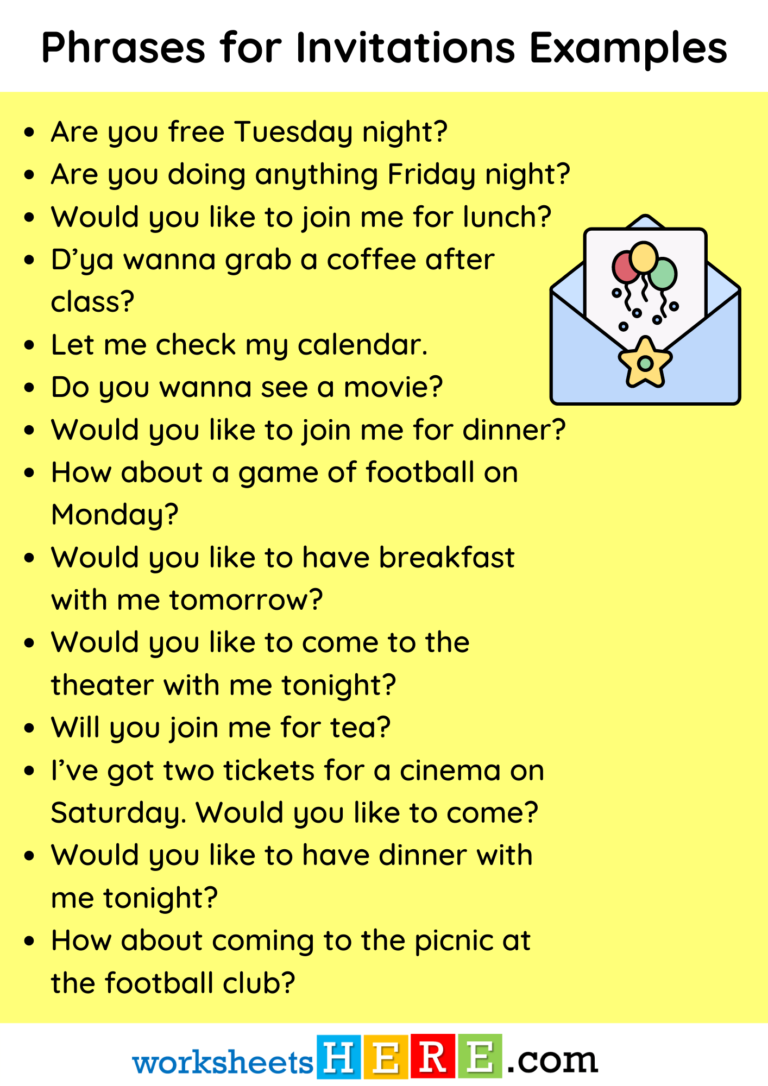 Phrases for Invitations Examples

• Are you free Tuesday night?
• Are you doing anything Friday night?
• Would you like to join me for lunch?
• D'ya wanna grab a coffee after class?
• Let me check my calendar.
• Do you wanna see a movie?
• Would you like to join me for dinner?
• How about a game of football on Monday?
• Would you like to have breakfast with me tomorrow?
• Would you like to come to the theater with me tonight?
• Will you join me for tea?
• I've got two tickets for a cinema on Saturday. Would you like to come?
• Would you like to have dinner with me tonight?
• How about coming to the picnic at the football club?

worksheetsHERE.com